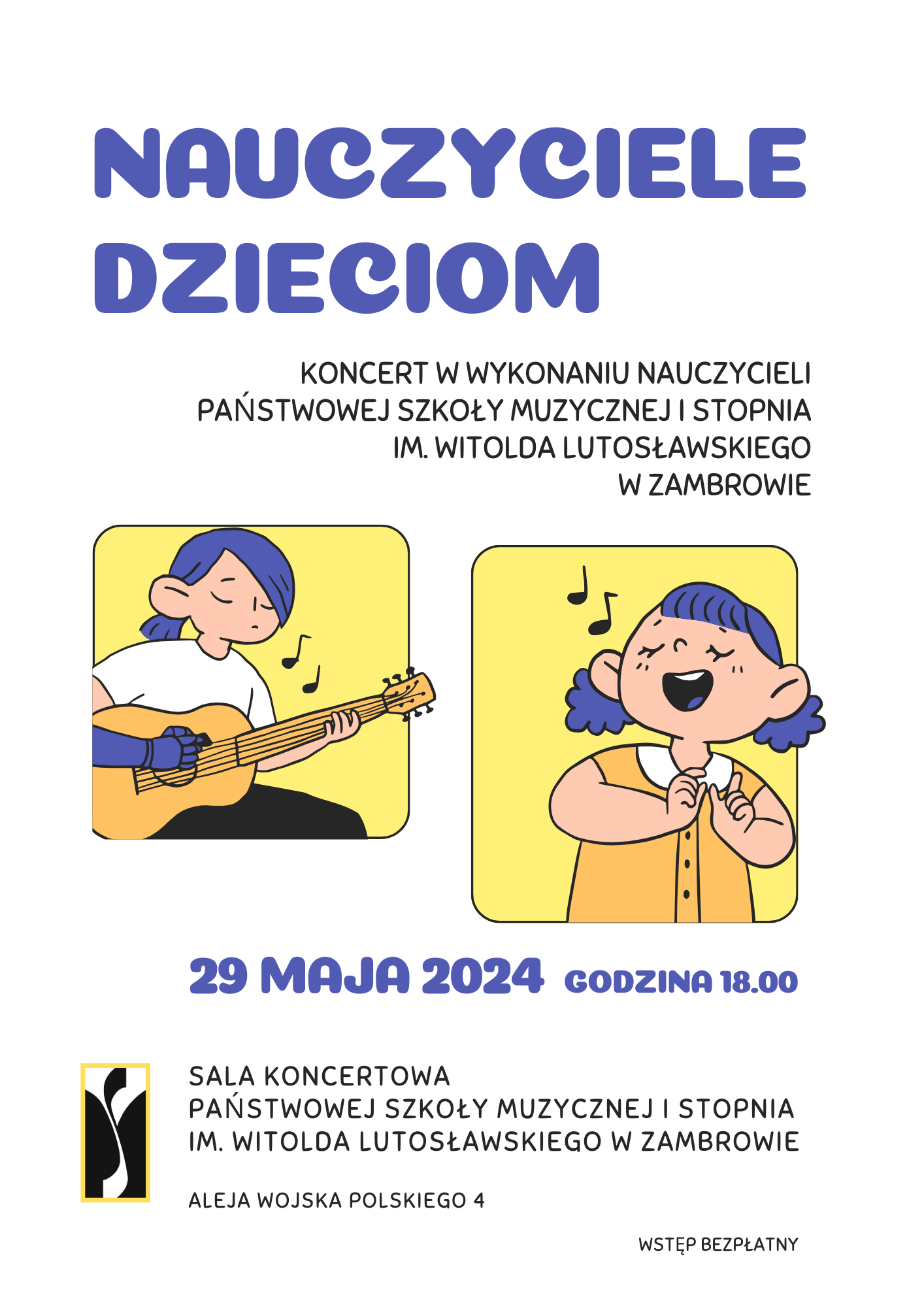 NAUCZYCIELE DZIECIOM

KONCERT W WYKONANIU NAUCZYCIELI
PAŃSTWOWEJ SZKOŁY MUZYCZNEJ I STOPNIA
IM. WITOLDA LUTOSŁAWSKIEGO
W ZAMBROWIE

29 MAJA 2024 GODZINA 18.00

SALA KONCERTOWA
PAŃSTWOWEJ SZKOŁY MUZYCZNEJ I STOPNIA
IM. WITOLDA LUTOSŁAWSKIEGO W ZAMBROWIE

ALEJA WOJSKA POLSKIEGO 4

WSTĘP BEZPŁATNY